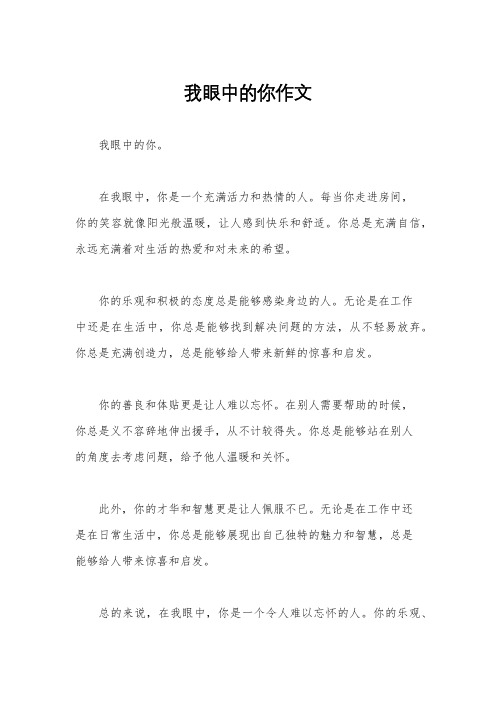 我眼中的你作文

我眼中的你。

在我眼中，你是一个充满活力和热情的人。每当你走进房间，你的笑容就像阳光般温暖，让人感到快乐和舒适。你总是充满自信，永远充满着对生活的热爱和对未来的希望。

你的乐观和积极的态度总是能够感染身边的人。无论是在工作中还是在生活中，你总是能够找到解决问题的方法，从不轻易放弃。你总是充满创造力，总是能够给人带来新鲜的惊喜和启发。

你的善良和体贴更是让人难以忘怀。在别人需要帮助的时候，你总是义不容辞地伸出援手，从不计较得失。你总是能够站在别人的角度去考虑问题，给予他人温暖和关怀。

此外，你的才华和智慧更是让人佩服不已。无论是在工作中还是在日常生活中，你总是能够展现出自己独特的魅力和智慧，总是能够给人带来惊喜和启发。

总的来说，在我眼中，你是一个令人难以忘怀的人。你的乐观、